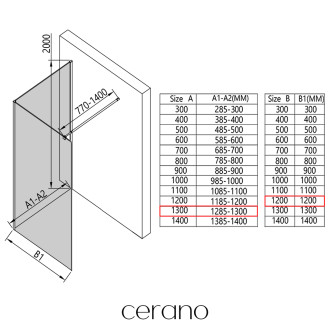 2000

770-1400

A1-A2

B1

| Size A | A1-A2(MM) |
|---|---|
| 300 | 285-300 |
| 400 | 385-400 |
| 500 | 485-500 |
| 600 | 585-600 |
| 700 | 685-700 |
| 800 | 785-800 |
| 900 | 885-900 |
| 1000 | 985-1000 |
| 1100 | 1085-1100 |
| 1200 | 1185-1200 |
| 1300 | 1285-1300 |
| 1400 | 1385-1400 |

| Size B | B1(MM) |
|---|---|
| 300 | 300 |
| 400 | 400 |
| 500 | 500 |
| 600 | 600 |
| 700 | 700 |
| 800 | 800 |
| 900 | 900 |
| 1000 | 1000 |
| 1100 | 1100 |
| 1200 | 1200 |
| 1300 | 1300 |
| 1400 | 1400 |

cerano